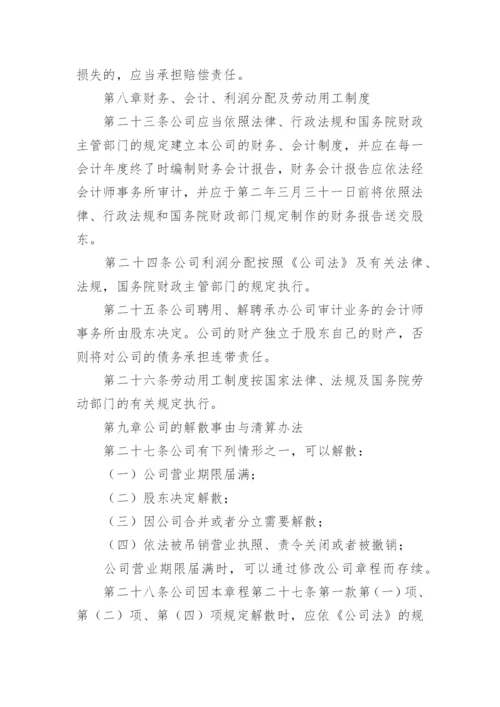 损失的，应当承担赔偿责任。

第八章财务、会计、利润分配及劳动用工制度

第二十三条公司应当依照法律、行政法规和国务院财政主管部门的规定建立本公司的财务、会计制度，并应在每一会计年度终了时编制财务会计报告，财务会计报告应依法经会计师事务所审计，并应于第二年三月三十一日前将依照法律、行政法规和国务院财政部门规定制作的财务报告送交股东。

第二十四条公司利润分配按照《公司法》及有关法律、法规，国务院财政主管部门的规定执行。

第二十五条公司聘用、解聘承办公司审计业务的会计师事务所由股东决定。公司的财产独立于股东自己的财产，否则将对公司的债务承担连带责任。

第二十六条劳动用工制度按国家法律、法规及国务院劳动部门的有关规定执行。

第九章公司的解散事由与清算办法

第二十七条公司有下列情形之一，可以解散：

（一）公司营业期限届满；

（二）股东决定解散；

（三）因公司合并或者分立需要解散；

（四）依法被吊销营业执照、责令关闭或者被撤销；

公司营业期限届满时，可以通过修改公司章程而存续。

第二十八条公司因本章程第二十七条第一款第（一）项、第（二）项、第（四）项规定解散时，应依《公司法》的规